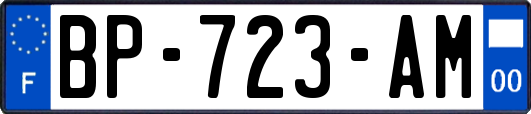 F
BP-723-AM
00